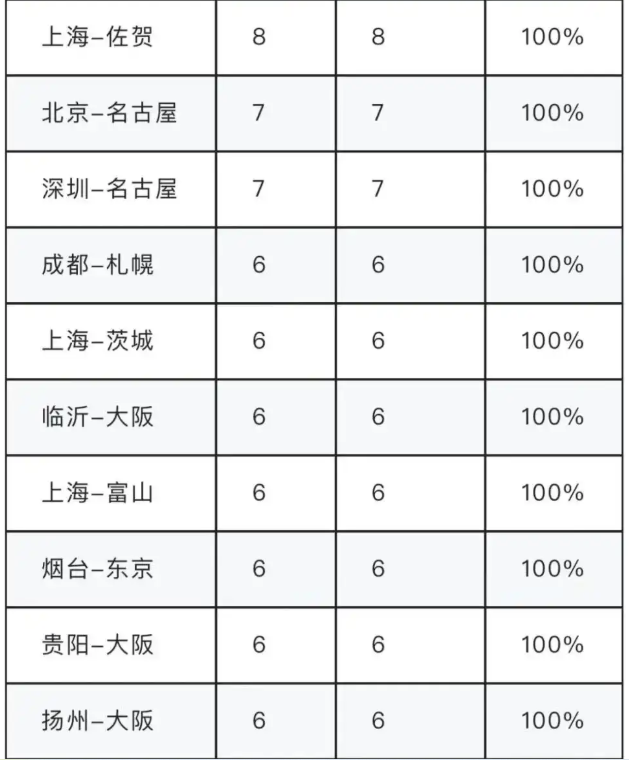 | 上海-佐贺 | 8 | 8 | 100% |
|---|---|---|---|
| 北京-名古屋 | 7 | 7 | 100% |
| 深圳-名古屋 | 7 | 7 | 100% |
| 成都-札幌 | 6 | 6 | 100% |
| 上海-茨城 | 6 | 6 | 100% |
| 临沂-大阪 | 6 | 6 | 100% |
| 上海-富山 | 6 | 6 | 100% |
| 烟台-东京 | 6 | 6 | 100% |
| 贵阳-大阪 | 6 | 6 | 100% |
| 扬州-大阪 | 6 | 6 | 100% |